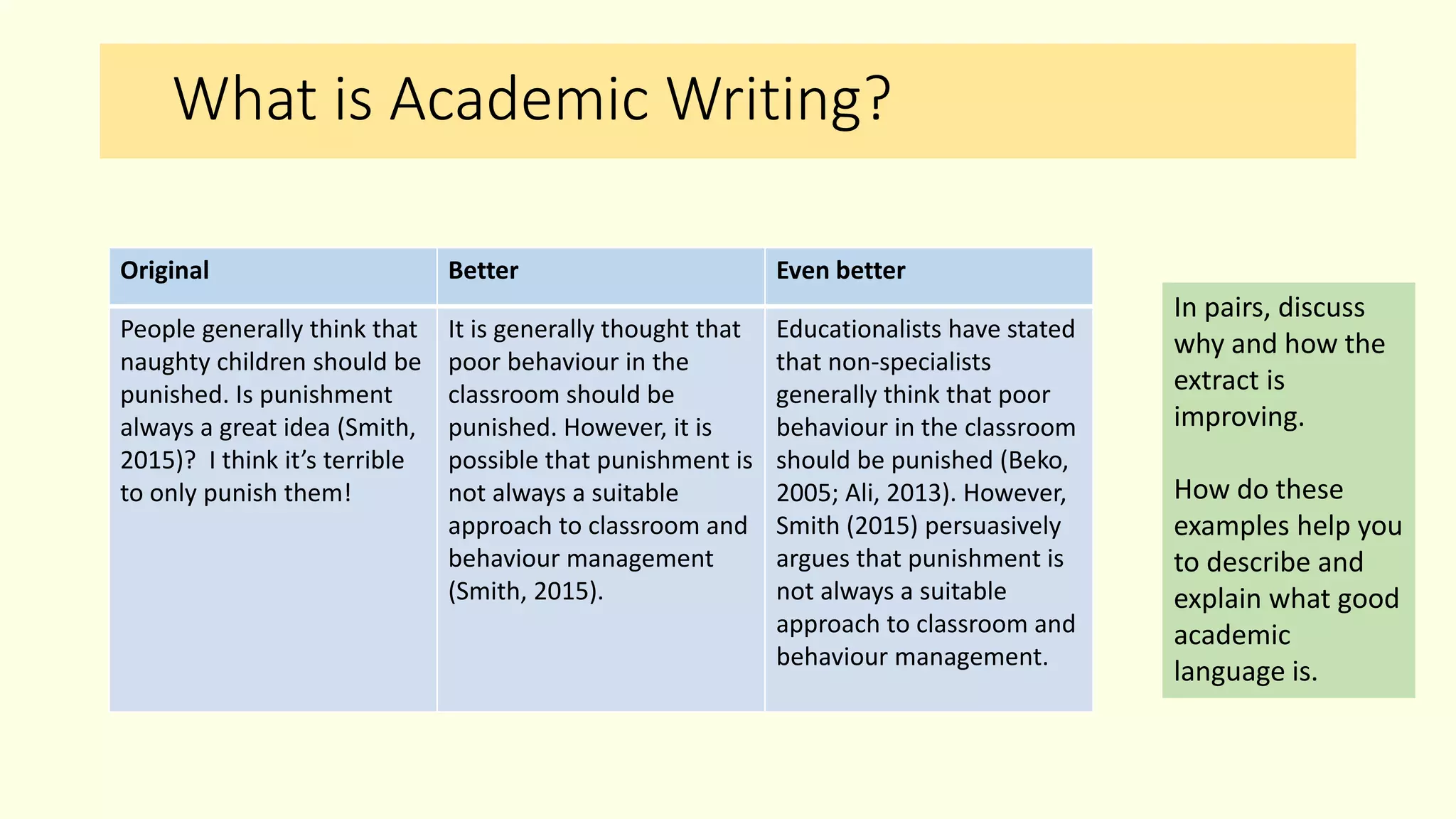 What is Academic Writing?

| Original | Better | Even better |
|---|---|---|
| People generally think that naughty children should be punished. Is punishment always a great idea (Smith, 2015)? I think it's terrible to only punish them! | It is generally thought that poor behaviour in the classroom should be punished. However, it is possible that punishment is not always a suitable approach to classroom and behaviour management (Smith, 2015). | Educationalists have stated that non-specialists generally think that poor behaviour in the classroom should be punished (Beko, 2005; Ali, 2013). However, Smith (2015) persuasively argues that punishment is not always a suitable approach to classroom and behaviour management. |

In pairs, discuss why and how the extract is improving.

How do these examples help you to describe and explain what good academic language is.